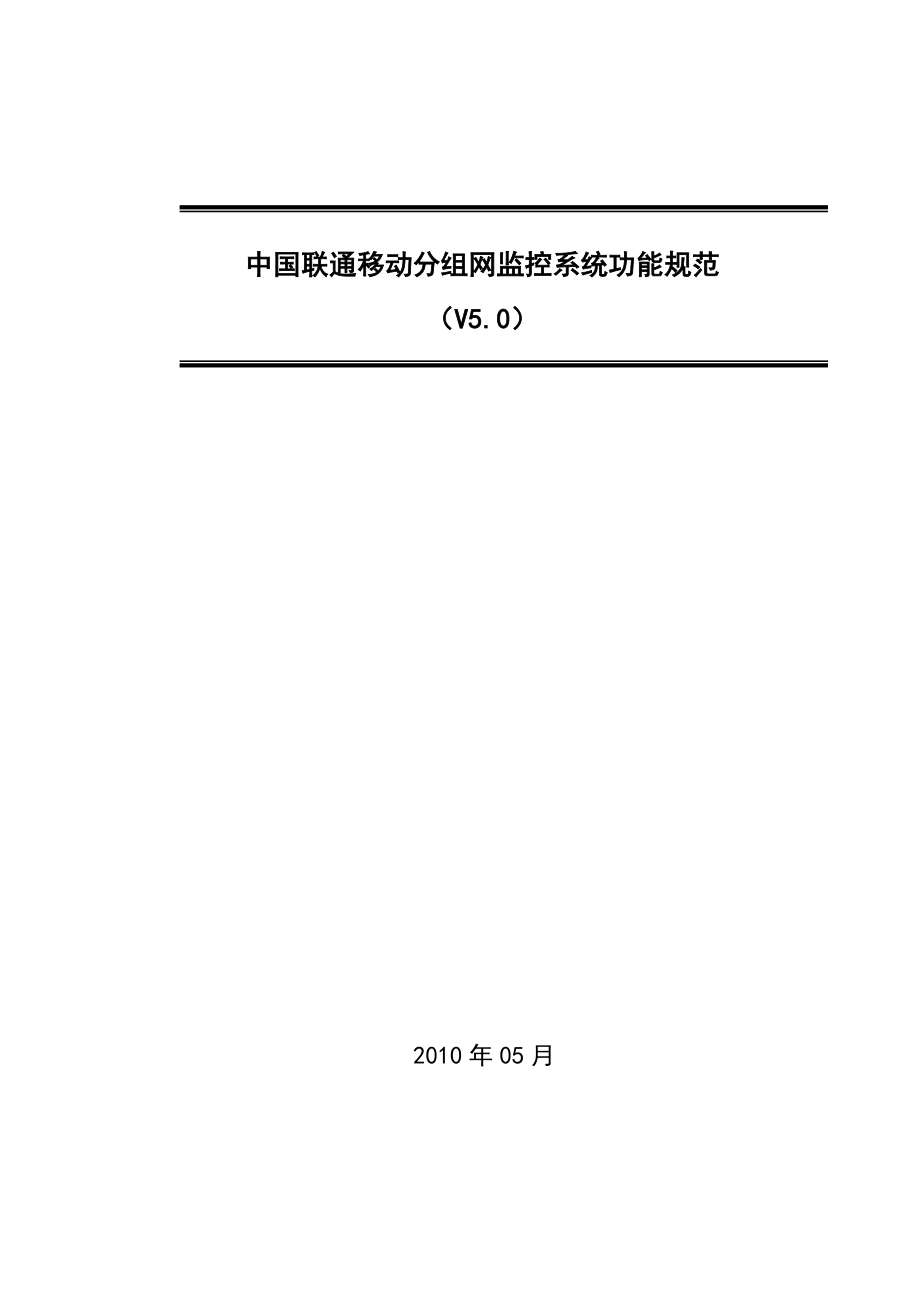 中国联通移动分组网监控系统功能规范

（V5.0）

2010 年 05 月